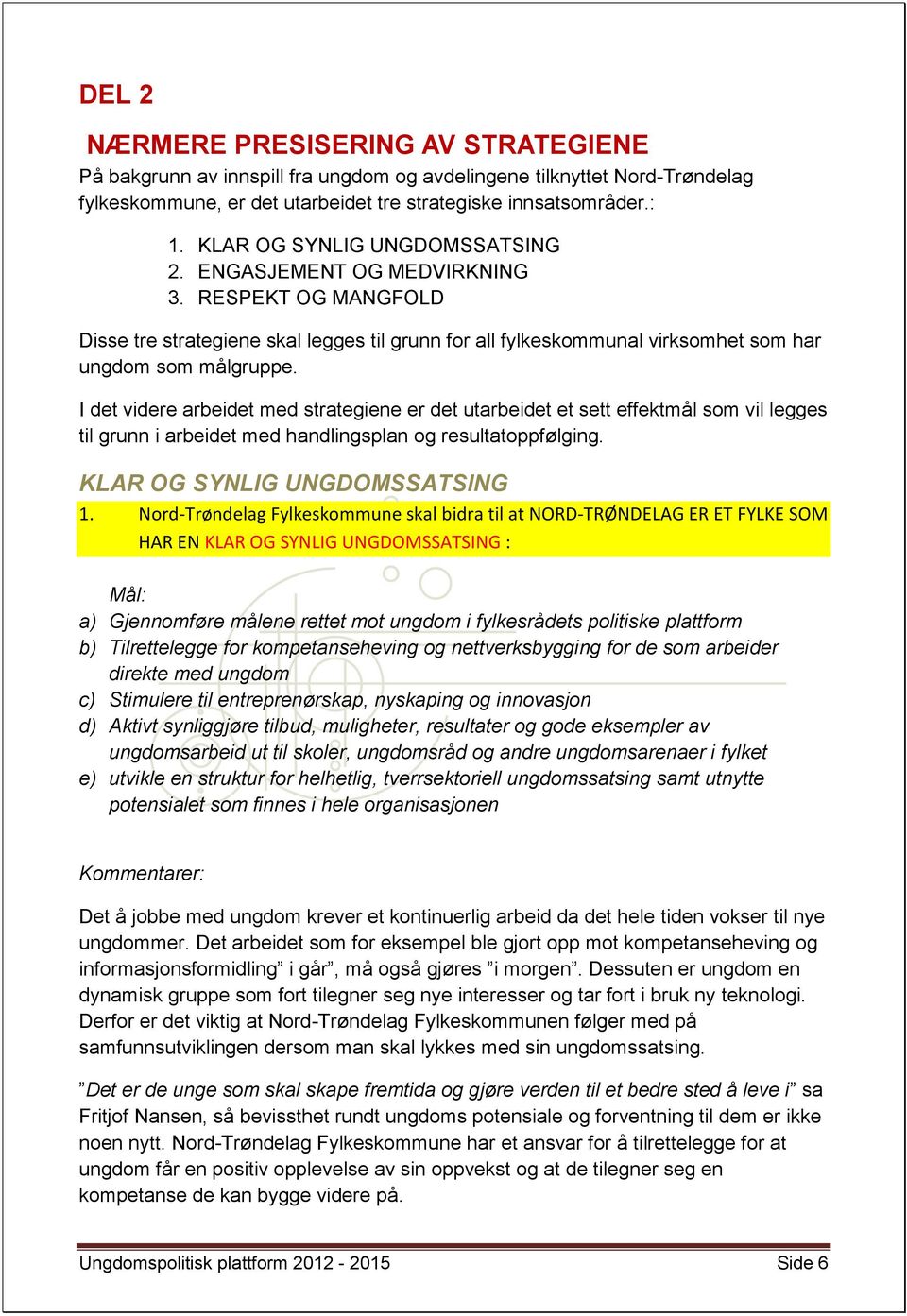 DEL 2

NÆRMERE PRESISERING AV STRATEGIENE

På bakgrunn av innspill fra ungdom og avdelingene tilknyttet Nord-Trøndelag fylkeskommune, er det utarbeidet tre strategiske innsatsområder.:

1. KLAR OG SYNLIG UNGDOMSSATSING
2. ENGASJEMENT OG MEDVIRKNING
3. RESPEKT OG MANGFOLD

Disse tre strategiene skal legges til grunn for all fylkeskommunal virksomhet som har ungdom som målgruppe.

I det videre arbeidet med strategiene er det utarbeidet et sett effektmål som vil legges til grunn i arbeidet med handlingsplan og resultatoppfølging.

KLAR OG SYNLIG UNGDOMSSATSING

1. Nord-Trøndelag Fylkeskommune skal bidra til at NORD-TRØNDELAG ER ET FYLKE SOM HAR EN KLAR OG SYNLIG UNGDOMSSATSING :

Mål:
a) Gjennomføre målene rettet mot ungdom i fylkesrådets politiske plattform
b) Tilrettelegge for kompetanseheving og nettverksbygging for de som arbeider direkte med ungdom
c) Stimulere til entreprenørskap, nyskaping og innovasjon
d) Aktivt synliggjøre tilbud, muligheter, resultater og gode eksempler av ungdomsarbeid ut til skoler, ungdomsråd og andre ungdomsarenaer i fylket
e) utvikle en struktur for helhetlig, tverrsektoriell ungdomssatsing samt utnytte potensialet som finnes i hele organisasjonen

Kommentarer:

Det å jobbe med ungdom krever et kontinuerlig arbeid da det hele tiden vokser til nye ungdommer. Det arbeidet som for eksempel ble gjort opp mot kompetanseheving og informasjonsformidling” i går”, må også gjøres ”i morgen”. Dessuten er ungdom en dynamisk gruppe som fort tilegner seg nye interesser og tar fort i bruk ny teknologi. Derfor er det viktig at Nord-Trøndelag Fylkeskommunen følger med på samfunnsutviklingen dersom man skal lykkes med sin ungdomssatsing.

”Det er de unge som skal skape fremtida og gjøre verden til et bedre sted å leve i” sa Fritjof Nansen, så bevissthet rundt ungdoms potensiale og forventning til dem er ikke noen nytt. Nord-Trøndelag Fylkeskommune har et ansvar for å tilrettelegge for at ungdom får en positiv opplevelse av sin oppvekst og at de tilegner seg en kompetanse de kan bygge videre på.

Ungdomspolitisk plattform 2012 - 2015 Side 6